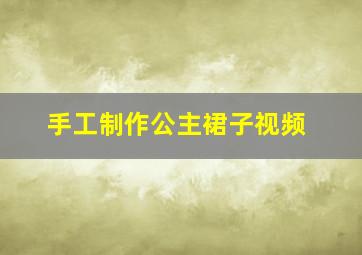 手工制作公主裙子视频